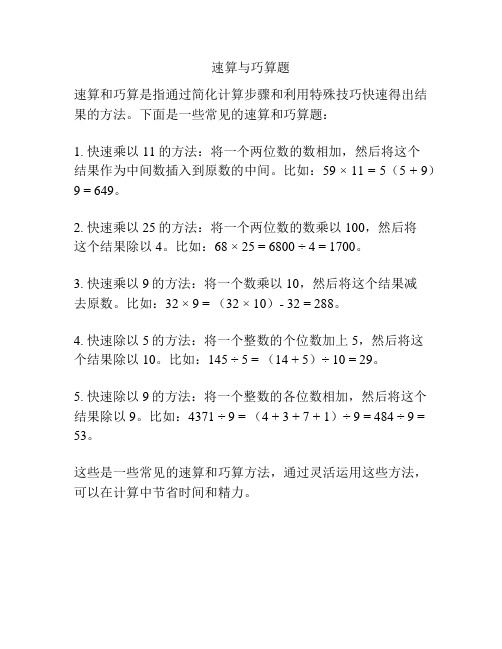 速算与巧算题

速算和巧算是指通过简化计算步骤和利用特殊技巧快速得出结果的方法。下面是一些常见的速算和巧算题：

1. 快速乘以 11 的方法：将一个两位数的数相加，然后将这个结果作为中间数插入到原数的中间。比如：$59 \times 11 = 5（5 + 9）9 = 649$。

2. 快速乘以 25 的方法：将一个两位数的数乘以 100，然后将这个结果除以 4。比如：$68 \times 25 = 6800 \div 4 = 1700$。

3. 快速乘以 9 的方法：将一个数乘以 10，然后将这个结果减去原数。比如：$32 \times 9 = （32 \times 10）- 32 = 288$。

4. 快速除以 5 的方法：将一个整数的个位数加上 5，然后将这个结果除以 10。比如：$145 \div 5 = （14 + 5）\div 10 = 29$。

5. 快速除以 9 的方法：将一个整数的各位数相加，然后将这个结果除以 9。比如：$4371 \div 9 = （4 + 3 + 7 + 1）\div 9 = 484 \div 9 = 53$。

这些是一些常见的速算和巧算方法，通过灵活运用这些方法，可以在计算中节省时间和精力。